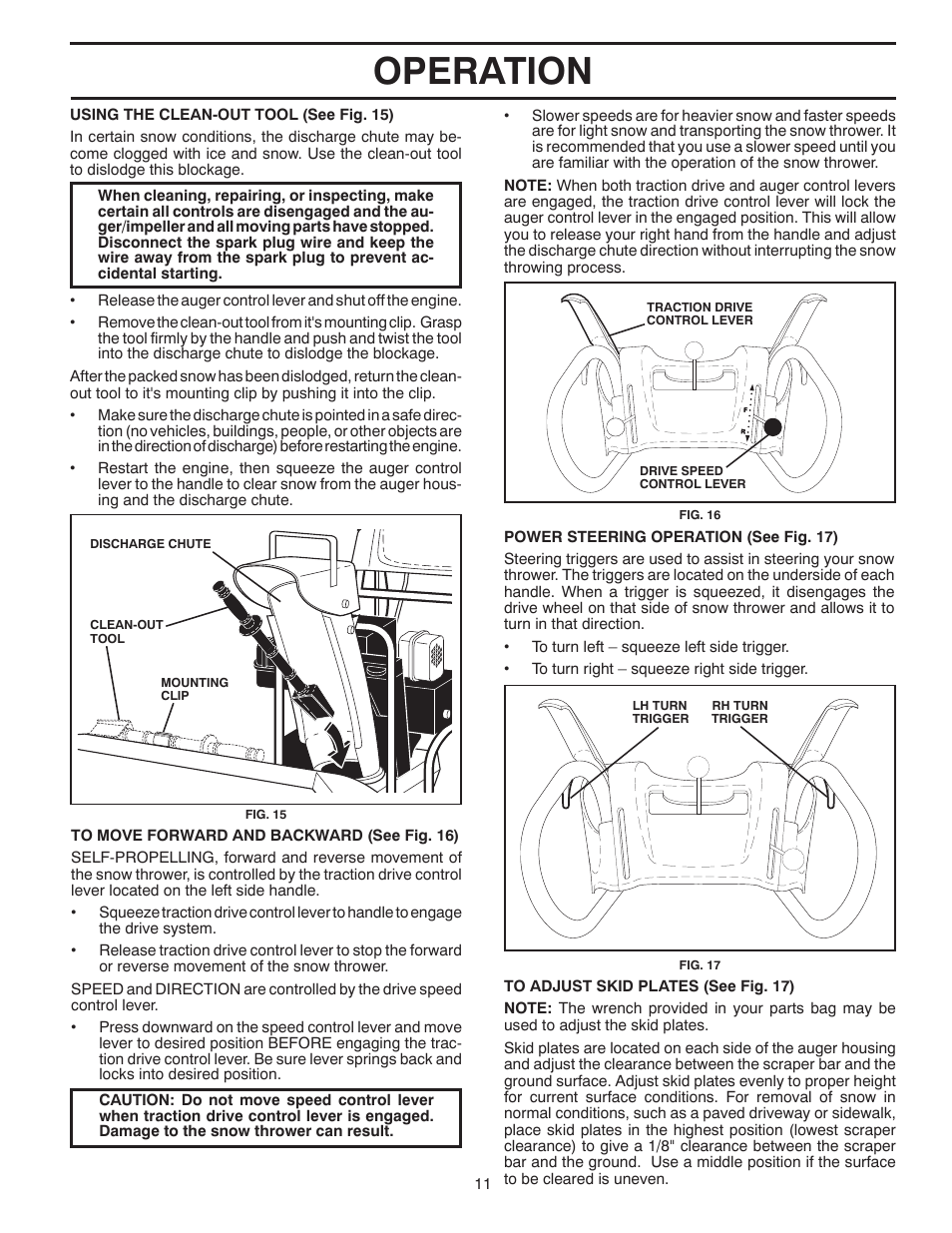 OPERATION

USING THE CLEAN-OUT TOOL (See Fig. 15)

In certain snow conditions, the discharge chute may become clogged with ice and snow. Use the clean-out tool to dislodge this blockage.

When cleaning, repairing, or inspecting, make certain all controls are disengaged and the auger/impeller and all moving parts have stopped. Disconnect the spark plug wire and keep the wire away from the spark plug to prevent accidental starting.

• Release the auger control lever and shut off the engine.

• Remove the clean-out tool from it's mounting clip. Grasp the tool firmly by the handle and push and twist the tool into the discharge chute to dislodge the blockage.

After the packed snow has been dislodged, return the clean-out tool to it's mounting clip by pushing it into the clip.

• Make sure the discharge chute is pointed in a safe direction (no vehicles, buildings, people, or other objects are in the direction of discharge) before restarting the engine.

• Restart the engine, then squeeze the auger control lever to the handle to clear snow from the auger housing and the discharge chute.

DISCHARGE CHUTE
CLEAN-OUT TOOL
MOUNTING CLIP

FIG. 15

TO MOVE FORWARD AND BACKWARD (See Fig. 16)

SELF-PROPELLING, forward and reverse movement of the snow thrower, is controlled by the traction drive control lever located on the left side handle.

• Squeeze traction drive control lever to handle to engage the drive system.

• Release traction drive control lever to stop the forward or reverse movement of the snow thrower.

SPEED and DIRECTION are controlled by the drive speed control lever.

• Press downward on the speed control lever and move lever to desired position BEFORE engaging the traction drive control lever. Be sure lever springs back and locks into desired position.

CAUTION: Do not move speed control lever when traction drive control lever is engaged. Damage to the snow thrower can result.

• Slower speeds are for heavier snow and faster speeds are for light snow and transporting the snow thrower. It is recommended that you use a slower speed until you are familiar with the operation of the snow thrower.

NOTE: When both traction drive and auger control levers are engaged, the traction drive control lever will lock the auger control lever in the engaged position. This will allow you to release your right hand from the handle and adjust the discharge chute direction without interrupting the snow throwing process.

TRACTION DRIVE CONTROL LEVER
DRIVE SPEED CONTROL LEVER

FIG. 16

POWER STEERING OPERATION (See Fig. 17)

Steering triggers are used to assist in steering your snow thrower. The triggers are located on the underside of each handle. When a trigger is squeezed, it disengages the drive wheel on that side of snow thrower and allows it to turn in that direction.

• To turn left – squeeze left side trigger.

• To turn right – squeeze right side trigger.

LH TURN TRIGGER
RH TURN TRIGGER

FIG. 17

TO ADJUST SKID PLATES (See Fig. 17)

NOTE: The wrench provided in your parts bag may be used to adjust the skid plates.

Skid plates are located on each side of the auger housing and adjust the clearance between the scraper bar and the ground surface. Adjust skid plates evenly to proper height for current surface conditions. For removal of snow in normal conditions, such as a paved driveway or sidewalk, place skid plates in the highest position (lowest scraper clearance) to give a 1/8" clearance between the scraper bar and the ground. Use a middle position if the surface to be cleared is uneven.

11